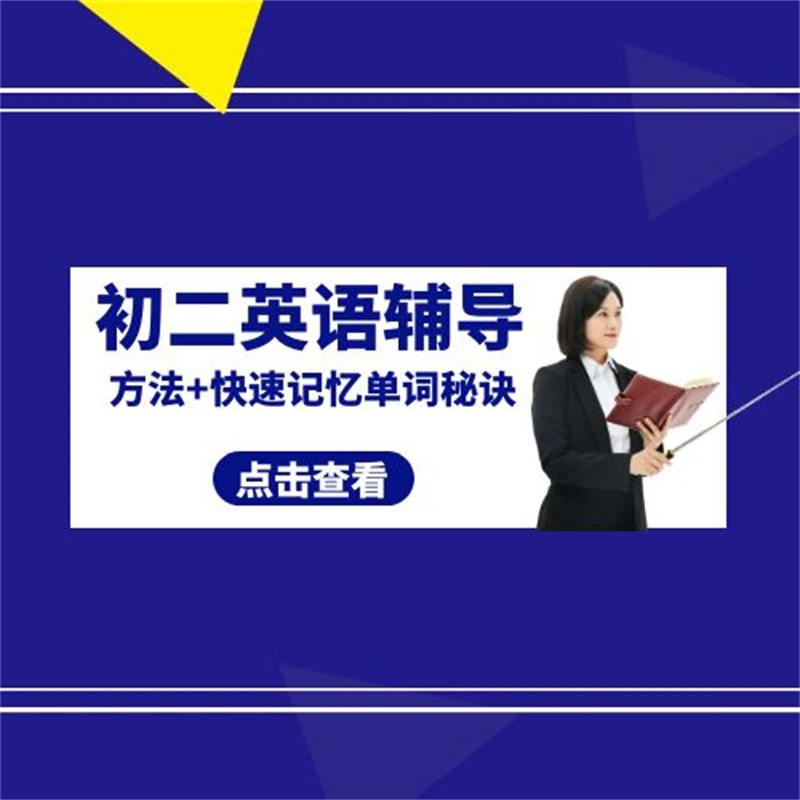 初二英语辅导
方法+快速记忆单词秘诀
点击查看